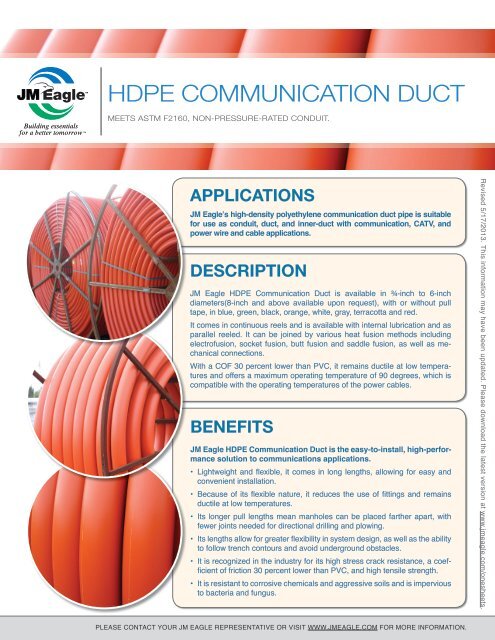 JM Eagle™
Building essentials for a better tomorrow™

HDPE COMMUNICATION DUCT

MEETS ASTM F2160, NON-PRESSURE-RATED CONDUIT.

APPLICATIONS

JM Eagle's high-density polyethylene communication duct pipe is suitable for use as conduit, duct, and inner-duct with communication, CATV, and power wire and cable applications.

DESCRIPTION

JM Eagle HDPE Communication Duct is available in ¾-inch to 6-inch diameters(8-inch and above available upon request), with or without pull tape, in blue, green, black, orange, white, gray, terracotta and red.

It comes in continuous reels and is available with internal lubrication and as parallel reeled. It can be joined by various heat fusion methods including electrofusion, socket fusion, butt fusion and saddle fusion, as well as mechanical connections.

With a COF 30 percent lower than PVC, it remains ductile at low temperatures and offers a maximum operating temperature of 90 degrees, which is compatible with the operating temperatures of the power cables.

BENEFITS

JM Eagle HDPE Communication Duct is the easy-to-install, high-performance solution to communications applications.

• Lightweight and flexible, it comes in long lengths, allowing for easy and convenient installation.
• Because of its flexible nature, it reduces the use of fittings and remains ductile at low temperatures.
• Its longer pull lengths mean manholes can be placed farther apart, with fewer joints needed for directional drilling and plowing.
• Its lengths allow for greater flexibility in system design, as well as the ability to follow trench contours and avoid underground obstacles.
• It is recognized in the industry for its high stress crack resistance, a coefficient of friction 30 percent lower than PVC, and high tensile strength.
• It is resistant to corrosive chemicals and aggressive soils and is impervious to bacteria and fungus.

Revised 5/17/2013. This information may have been updated. Please download the latest version at www.jmeagle.com/onesheets.

PLEASE CONTACT YOUR JM EAGLE REPRESENTATIVE OR VISIT WWW.JMEAGLE.COM FOR MORE INFORMATION.